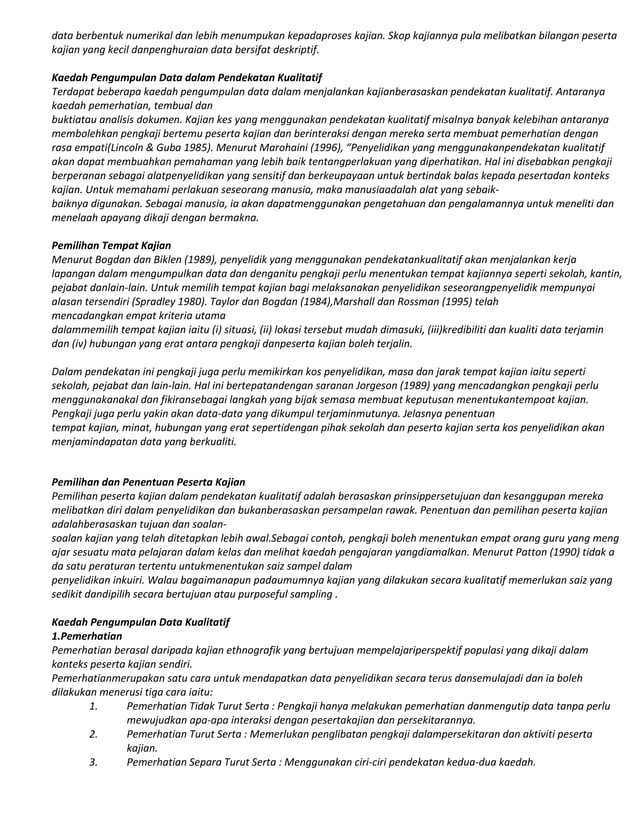 data berbentuk numerikal dan lebih menumpukan kepadaproses kajian. Skop kajiannya pula melibatkan bilangan peserta kajian yang kecil danpenghuraian data bersifat deskriptif.

Kaedah Pengumpulan Data dalam Pendekatan Kualitatif
Terdapat beberapa kaedah pengumpulan data dalam menjalankan kajianberasaskan pendekatan kualitatif. Antaranya kaedah pemerhatian, tembual dan
buktiatau analisis dokumen. Kajian kes yang menggunakan pendekatan kualitatif misalnya banyak kelebihan antaranya membolehkan pengkaji bertemu peserta kajian dan berinteraksi dengan mereka serta membuat pemerhatian dengan rasa empati(Lincoln & Guba 1985). Menurut Marohaini (1996), "Penyelidikan yang menggunakanpendekatan kualitatif akan dapat membuahkan pemahaman yang lebih baik tentangperlakuan yang diperhatikan. Hal ini disebabkan pengkaji berperanan sebagai alatpenyelidikan yang sensitif dan berkeupayaan untuk bertindak balas kepada pesertadan konteks kajian. Untuk memahami perlakuan seseorang manusia, maka manusiaadalah alat yang sebaik-
baiknya digunakan. Sebagai manusia, ia akan dapatmenggunakan pengetahuan dan pengalamannya untuk meneliti dan menelaah apayang dikaji dengan bermakna.

Pemilihan Tempat Kajian
Menurut Bogdan dan Biklen (1989), penyelidik yang menggunakan pendekatankualitatif akan menjalankan kerja lapangan dalam mengumpulkan data dan denganitu pengkaji perlu menentukan tempat kajiannya seperti sekolah, kantin, pejabat danlain-lain. Untuk memilih tempat kajian bagi melaksanakan penyelidikan seseorangpenyelidik mempunyai alasan tersendiri (Spradley 1980). Taylor dan Bogdan (1984),Marshall dan Rossman (1995) telah
mencadangkan empat kriteria utama
dalammemilih tempat kajian iaitu (i) situasi, (ii) lokasi tersebut mudah dimasuki, (iii)kredibiliti dan kualiti data terjamin dan (iv) hubungan yang erat antara pengkaji danpeserta kajian boleh terjalin.

Dalam pendekatan ini pengkaji juga perlu memikirkan kos penyelidikan, masa dan jarak tempat kajian iaitu seperti sekolah, pejabat dan lain-lain. Hal ini bertepatandengan saranan Jorgeson (1989) yang mencadangkan pengkaji perlu menggunakanakal dan fikiransebagai langkah yang bijak semasa membuat keputusan menentukantempoat kajian. Pengkaji juga perlu yakin akan data-data yang dikumpul terjaminmutunya. Jelasnya penentuan
tempat kajian, minat, hubungan yang erat sepertidengan pihak sekolah dan peserta kajian serta kos penyelidikan akan menjamindapatan data yang berkualiti.

Pemilihan dan Penentuan Peserta Kajian
Pemilihan peserta kajian dalam pendekatan kualitatif adalah berasaskan prinsippersetujuan dan kesanggupan mereka melibatkan diri dalam penyelidikan dan bukanberasaskan persampelan rawak. Penentuan dan pemilihan peserta kajian adalahberasaskan tujuan dan soalan-
soalan kajian yang telah ditetapkan lebih awal.Sebagai contoh, pengkaji boleh menentukan empat orang guru yang meng ajar sesuatu mata pelajaran dalam kelas dan melihat kaedah pengajaran yangdiamalkan. Menurut Patton (1990) tidak a da satu peraturan tertentu untukmenentukan saiz sampel dalam
penyelidikan inkuiri. Walau bagaimanapun padaumumnya kajian yang dilakukan secara kualitatif memerlukan saiz yang sedikit dandipilih secara bertujuan atau purposeful sampling .

Kaedah Pengumpulan Data Kualitatif
1.Pemerhatian
Pemerhatian berasal daripada kajian ethnografik yang bertujuan mempelajariperspektif populasi yang dikaji dalam konteks peserta kajian sendiri.
Pemerhatianmerupakan satu cara untuk mendapatkan data penyelidikan secara terus dansemulajadi dan ia boleh dilakukan menerusi tiga cara iaitu:
1. Pemerhatian Tidak Turut Serta : Pengkaji hanya melakukan pemerhatian danmengutip data tanpa perlu mewujudkan apa-apa interaksi dengan pesertakajian dan persekitarannya.
2. Pemerhatian Turut Serta : Memerlukan penglibatan pengkaji dalampersekitaran dan aktiviti peserta kajian.
3. Pemerhatian Separa Turut Serta : Menggunakan ciri-ciri pendekatan kedua-dua kaedah.